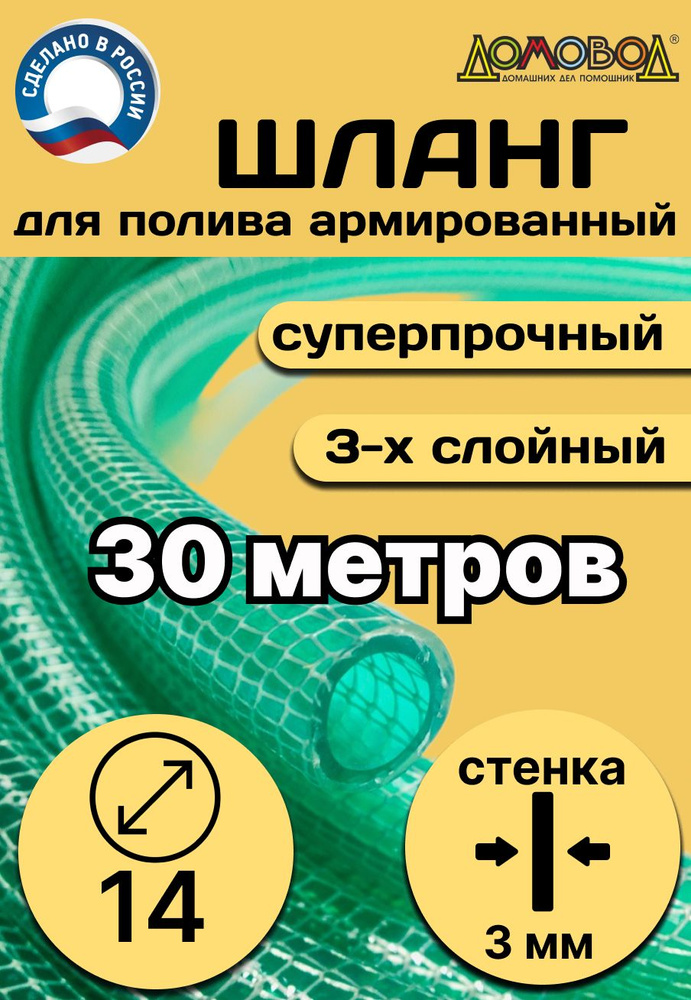 СДЕЛАНО В РОССИИ

ДОМОВОД®
ДОМАШНИХ ДЕЛ ПОМОЩНИК

ШЛАНГ
для полива армированный

суперпрочный

3-х слойный

30 метров

14

стенка

3 мм